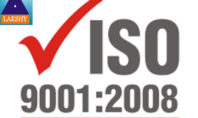 LAKSHY

ISO

9001:2008